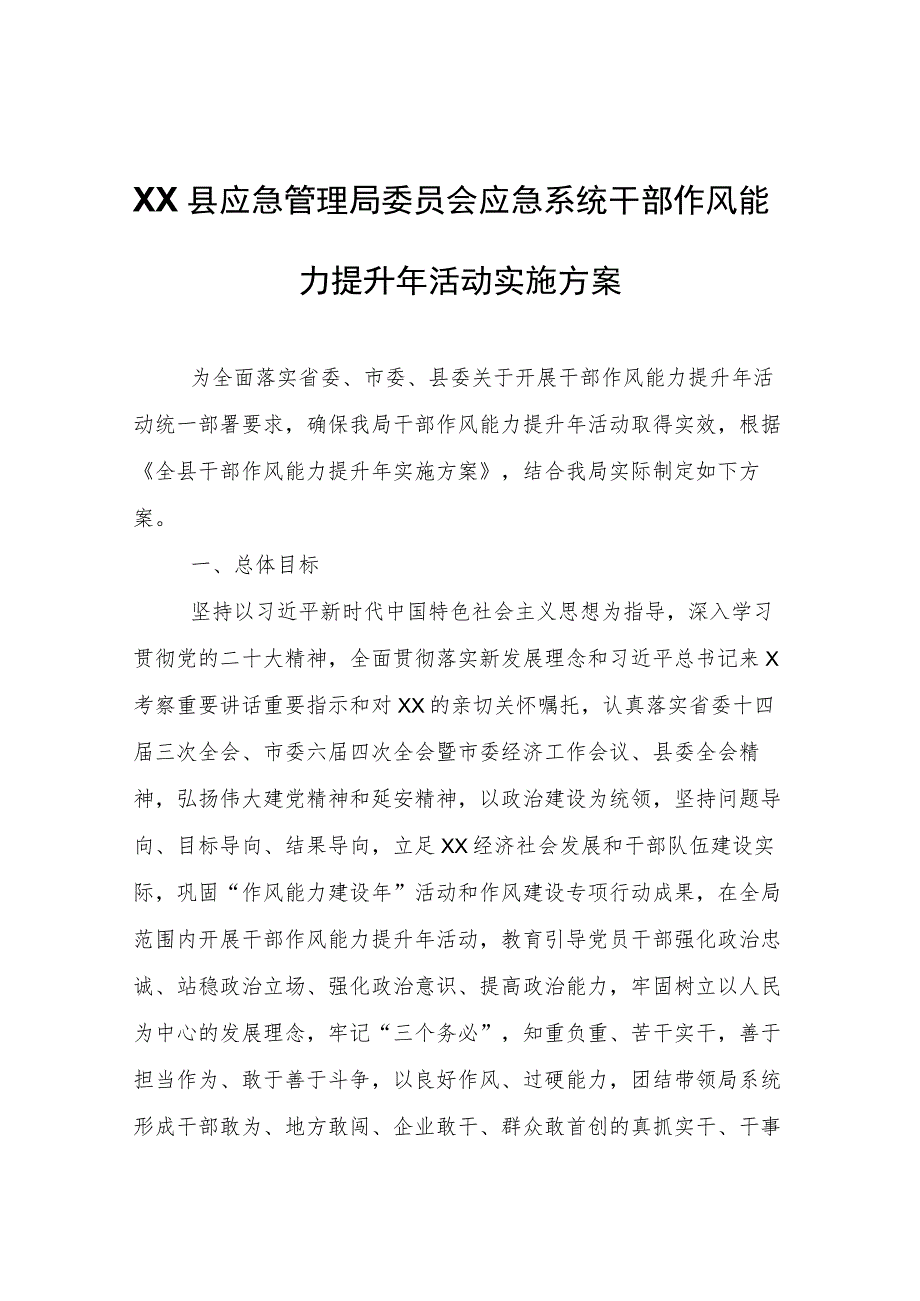 XX县应急管理局委员会应急系统干部作风能力提升年活动实施方案

为全面落实省委、市委、县委关于开展干部作风能力提升年活动统一部署要求，确保我局干部作风能力提升年活动取得实效，根据《全县干部作风能力提升年实施方案》，结合我局实际制定如下方案。

一、总体目标

坚持以习近平新时代中国特色社会主义思想为指导，深入学习贯彻党的二十大精神，全面贯彻落实新发展理念和习近平总书记来X考察重要讲话重要指示和对XX的亲切关怀嘱托，认真落实省委十四届三次全会、市委六届四次全会暨市委经济工作会议、县委全会精神，弘扬伟大建党精神和延安精神，以政治建设为统领，坚持问题导向、目标导向、结果导向，立足XX经济社会发展和干部队伍建设实际，巩固“作风能力建设年”活动和作风建设专项行动成果，在全局范围内开展干部作风能力提升年活动，教育引导党员干部强化政治忠诚、站稳政治立场、强化政治意识、提高政治能力，牢固树立以人民为中心的发展理念，牢记“三个务必”，知重负重、苦干实干，善于担当作为、敢于善于斗争，以良好作风、过硬能力，团结带领局系统形成干部敢为、地方敢闯、企业敢干、群众敢首创的真抓实干、干事